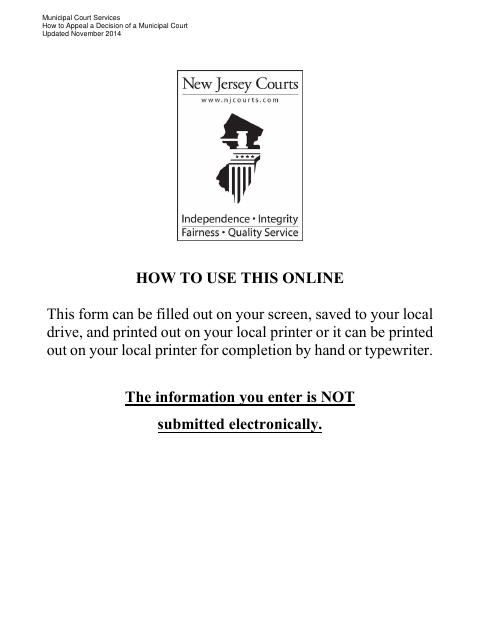 Municipal Court Services
How to Appeal a Decision of a Municipal Court
Updated November 2014

New Jersey Courts
www.njcourts.com

Independence • Integrity
Fairness • Quality Service

HOW TO USE THIS ONLINE

This form can be filled out on your screen, saved to your local drive, and printed out on your local printer or it can be printed out on your local printer for completion by hand or typewriter.

The information you enter is NOT

submitted electronically.